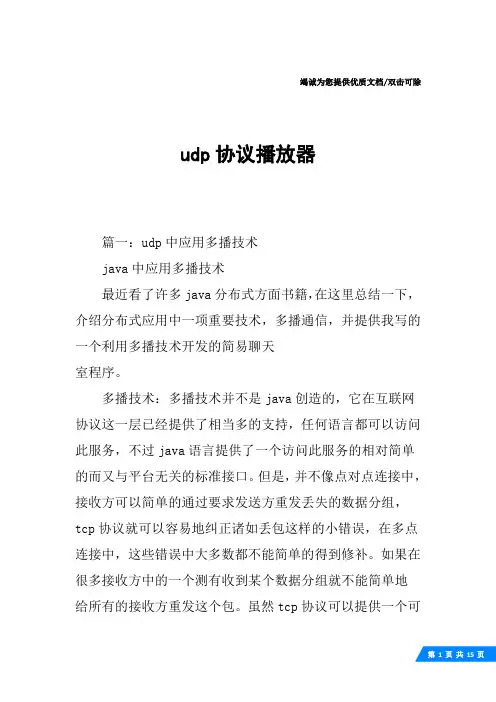 竭诚为您提供优质文档/双击可除

udp 协议播放器

篇一：udp 中应用多播技术

java 中应用多播技术

最近看了许多 java 分布式方面书籍，在这里总结一下，介绍分布式应用中一项重要技术，多播通信，并提供我写的一个利用多播技术开发的简易聊天
室程序。

多播技术：多播技术并不是 java 创造的，它在互联网协议这一层已经提供了相当多的支持，任何语言都可以访问此服务，不过 java 语言提供了一个访问此服务的相对简单的而又与平台无关的标准接口。但是，并不像点对点连接中，接收方可以简单的通过要求发送方重发丢失的数据分组，tcp 协议就可以容易地纠正诸如丢包这样的小错误，在多点连接中，这些错误中大多数都不能简单的得到修补。如果在很多接收方中的一个测有收到某个数据分组就不能简单地给所有的接收方重发这个包。虽然 tcp 协议可以提供一个可

第 1 页 共 15 页